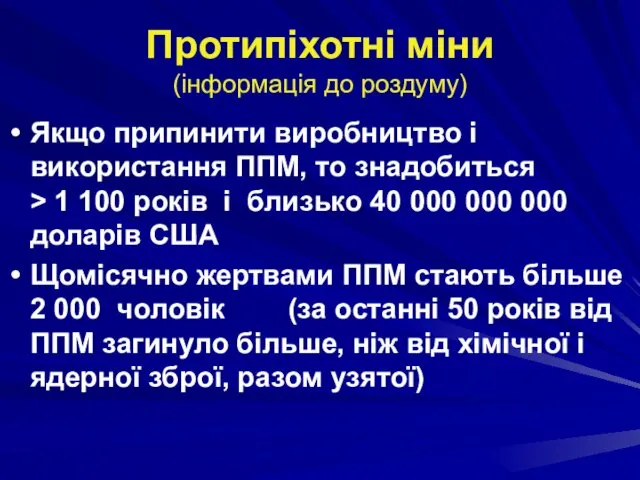 Протипіхотні міни
(інформація до роздуму)

• Якщо припинити виробництво і використання ППМ, то знадобиться > 1 100 років і близько 40 000 000 000 доларів США

• Щомісячно жертвами ППМ стають більше 2 000 чоловік (за останні 50 років від ППМ загинуло більше, ніж від хімічної і ядерної зброї, разом узятої)